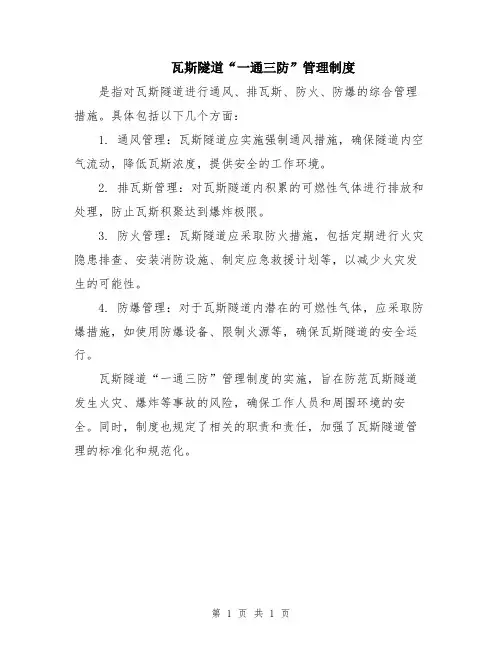 瓦斯隧道“一通三防”管理制度

是指对瓦斯隧道进行通风、排瓦斯、防火、防爆的综合管理措施。具体包括以下几个方面：

1. 通风管理：瓦斯隧道应实施强制通风措施，确保隧道内空气流动，降低瓦斯浓度，提供安全的工作环境。

2. 排瓦斯管理：对瓦斯隧道内积累的可燃性气体进行排放和处理，防止瓦斯积聚达到爆炸极限。

3. 防火管理：瓦斯隧道应采取防火措施，包括定期进行火灾隐患排查、安装消防设施、制定应急救援计划等，以减少火灾发生的可能性。

4. 防爆管理：对于瓦斯隧道内潜在的可燃性气体，应采取防爆措施，如使用防爆设备、限制火源等，确保瓦斯隧道的安全运行。

瓦斯隧道“一通三防”管理制度的实施，旨在防范瓦斯隧道发生火灾、爆炸等事故的风险，确保工作人员和周围环境的安全。同时，制度也规定了相关的职责和责任，加强了瓦斯隧道管理的标准化和规范化。

第 1 页 共 1 页